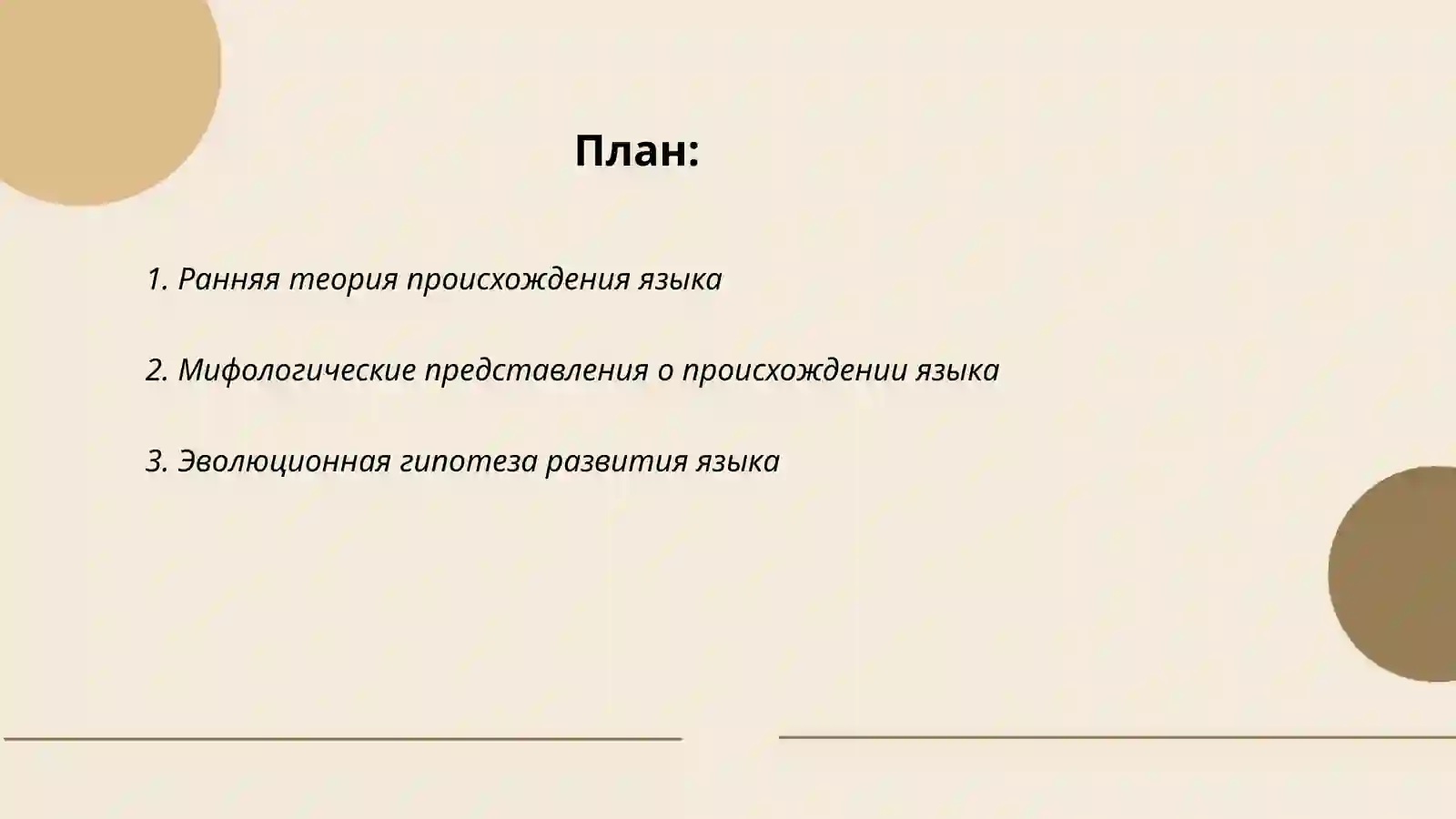 План:

1. Ранняя теория происхождения языка

2. Мифологические представления о происхождении языка

3. Эволюционная гипотеза развития языка